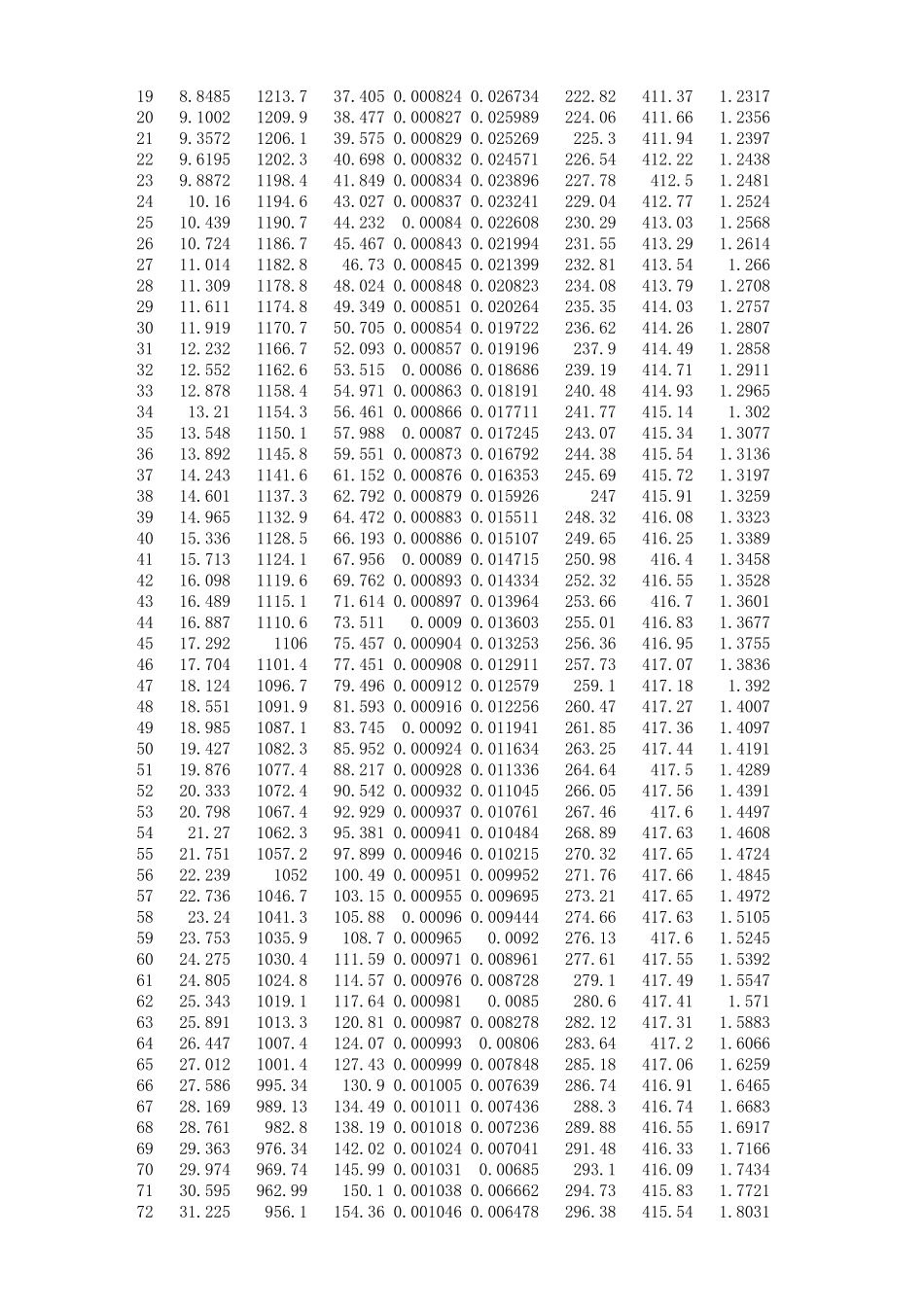 | 19 | 8.8485 | 1213.7 | 37.405 | 0.000824 | 0.026734 | 222.82 | 411.37 | 1.2317 |
|---|---|---|---|---|---|---|---|---|
| 20 | 9.1002 | 1209.9 | 38.477 | 0.000827 | 0.025989 | 224.06 | 411.66 | 1.2356 |
| 21 | 9.3572 | 1206.1 | 39.575 | 0.000829 | 0.025269 | 225.3 | 411.94 | 1.2397 |
| 22 | 9.6195 | 1202.3 | 40.698 | 0.000832 | 0.024571 | 226.54 | 412.22 | 1.2438 |
| 23 | 9.8872 | 1198.4 | 41.849 | 0.000834 | 0.023896 | 227.78 | 412.5 | 1.2481 |
| 24 | 10.16 | 1194.6 | 43.027 | 0.000837 | 0.023241 | 229.04 | 412.77 | 1.2524 |
| 25 | 10.439 | 1190.7 | 44.232 | 0.00084 | 0.022608 | 230.29 | 413.03 | 1.2568 |
| 26 | 10.724 | 1186.7 | 45.467 | 0.000843 | 0.021994 | 231.55 | 413.29 | 1.2614 |
| 27 | 11.014 | 1182.8 | 46.73 | 0.000845 | 0.021399 | 232.81 | 413.54 | 1.266 |
| 28 | 11.309 | 1178.8 | 48.024 | 0.000848 | 0.020823 | 234.08 | 413.79 | 1.2708 |
| 29 | 11.611 | 1174.8 | 49.349 | 0.000851 | 0.020264 | 235.35 | 414.03 | 1.2757 |
| 30 | 11.919 | 1170.7 | 50.705 | 0.000854 | 0.019722 | 236.62 | 414.26 | 1.2807 |
| 31 | 12.232 | 1166.7 | 52.093 | 0.000857 | 0.019196 | 237.9 | 414.49 | 1.2858 |
| 32 | 12.552 | 1162.6 | 53.515 | 0.00086 | 0.018686 | 239.19 | 414.71 | 1.2911 |
| 33 | 12.878 | 1158.4 | 54.971 | 0.000863 | 0.018191 | 240.48 | 414.93 | 1.2965 |
| 34 | 13.21 | 1154.3 | 56.461 | 0.000866 | 0.017711 | 241.77 | 415.14 | 1.302 |
| 35 | 13.548 | 1150.1 | 57.988 | 0.00087 | 0.017245 | 243.07 | 415.34 | 1.3077 |
| 36 | 13.892 | 1145.8 | 59.551 | 0.000873 | 0.016792 | 244.38 | 415.54 | 1.3136 |
| 37 | 14.243 | 1141.6 | 61.152 | 0.000876 | 0.016353 | 245.69 | 415.72 | 1.3197 |
| 38 | 14.601 | 1137.3 | 62.792 | 0.000879 | 0.015926 | 247 | 415.91 | 1.3259 |
| 39 | 14.965 | 1132.9 | 64.472 | 0.000883 | 0.015511 | 248.32 | 416.08 | 1.3323 |
| 40 | 15.336 | 1128.5 | 66.193 | 0.000886 | 0.015107 | 249.65 | 416.25 | 1.3389 |
| 41 | 15.713 | 1124.1 | 67.956 | 0.00089 | 0.014715 | 250.98 | 416.4 | 1.3458 |
| 42 | 16.098 | 1119.6 | 69.762 | 0.000893 | 0.014334 | 252.32 | 416.55 | 1.3528 |
| 43 | 16.489 | 1115.1 | 71.614 | 0.000897 | 0.013964 | 253.66 | 416.7 | 1.3601 |
| 44 | 16.887 | 1110.6 | 73.511 | 0.0009 | 0.013603 | 255.01 | 416.83 | 1.3677 |
| 45 | 17.292 | 1106 | 75.457 | 0.000904 | 0.013253 | 256.36 | 416.95 | 1.3755 |
| 46 | 17.704 | 1101.4 | 77.451 | 0.000908 | 0.012911 | 257.73 | 417.07 | 1.3836 |
| 47 | 18.124 | 1096.7 | 79.496 | 0.000912 | 0.012579 | 259.1 | 417.18 | 1.392 |
| 48 | 18.551 | 1091.9 | 81.593 | 0.000916 | 0.012256 | 260.47 | 417.27 | 1.4007 |
| 49 | 18.985 | 1087.1 | 83.745 | 0.00092 | 0.011941 | 261.85 | 417.36 | 1.4097 |
| 50 | 19.427 | 1082.3 | 85.952 | 0.000924 | 0.011634 | 263.25 | 417.44 | 1.4191 |
| 51 | 19.876 | 1077.4 | 88.217 | 0.000928 | 0.011336 | 264.64 | 417.5 | 1.4289 |
| 52 | 20.333 | 1072.4 | 90.542 | 0.000932 | 0.011045 | 266.05 | 417.56 | 1.4391 |
| 53 | 20.798 | 1067.4 | 92.929 | 0.000937 | 0.010761 | 267.46 | 417.6 | 1.4497 |
| 54 | 21.27 | 1062.3 | 95.381 | 0.000941 | 0.010484 | 268.89 | 417.63 | 1.4608 |
| 55 | 21.751 | 1057.2 | 97.899 | 0.000946 | 0.010215 | 270.32 | 417.65 | 1.4724 |
| 56 | 22.239 | 1052 | 100.49 | 0.000951 | 0.009952 | 271.76 | 417.66 | 1.4845 |
| 57 | 22.736 | 1046.7 | 103.15 | 0.000955 | 0.009695 | 273.21 | 417.65 | 1.4972 |
| 58 | 23.24 | 1041.3 | 105.88 | 0.00096 | 0.009444 | 274.66 | 417.63 | 1.5105 |
| 59 | 23.753 | 1035.9 | 108.7 | 0.000965 | 0.0092 | 276.13 | 417.6 | 1.5245 |
| 60 | 24.275 | 1030.4 | 111.59 | 0.000971 | 0.008961 | 277.61 | 417.55 | 1.5392 |
| 61 | 24.805 | 1024.8 | 114.57 | 0.000976 | 0.008728 | 279.1 | 417.49 | 1.5547 |
| 62 | 25.343 | 1019.1 | 117.64 | 0.000981 | 0.0085 | 280.6 | 417.41 | 1.571 |
| 63 | 25.891 | 1013.3 | 120.81 | 0.000987 | 0.008278 | 282.12 | 417.31 | 1.5883 |
| 64 | 26.447 | 1007.4 | 124.07 | 0.000993 | 0.00806 | 283.64 | 417.2 | 1.6066 |
| 65 | 27.012 | 1001.4 | 127.43 | 0.000999 | 0.007848 | 285.18 | 417.06 | 1.6259 |
| 66 | 27.586 | 995.34 | 130.9 | 0.001005 | 0.007639 | 286.74 | 416.91 | 1.6465 |
| 67 | 28.169 | 989.13 | 134.49 | 0.001011 | 0.007436 | 288.3 | 416.74 | 1.6683 |
| 68 | 28.761 | 982.8 | 138.19 | 0.001018 | 0.007236 | 289.88 | 416.55 | 1.6917 |
| 69 | 29.363 | 976.34 | 142.02 | 0.001024 | 0.007041 | 291.48 | 416.33 | 1.7166 |
| 70 | 29.974 | 969.74 | 145.99 | 0.001031 | 0.00685 | 293.1 | 416.09 | 1.7434 |
| 71 | 30.595 | 962.99 | 150.1 | 0.001038 | 0.006662 | 294.73 | 415.83 | 1.7721 |
| 72 | 31.225 | 956.1 | 154.36 | 0.001046 | 0.006478 | 296.38 | 415.54 | 1.8031 |